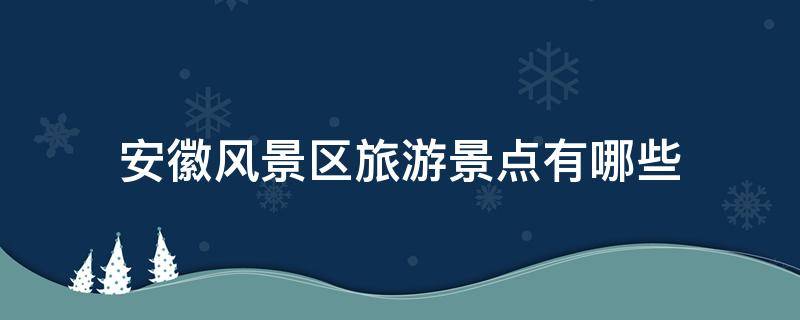 安徽风景区旅游景点有哪些